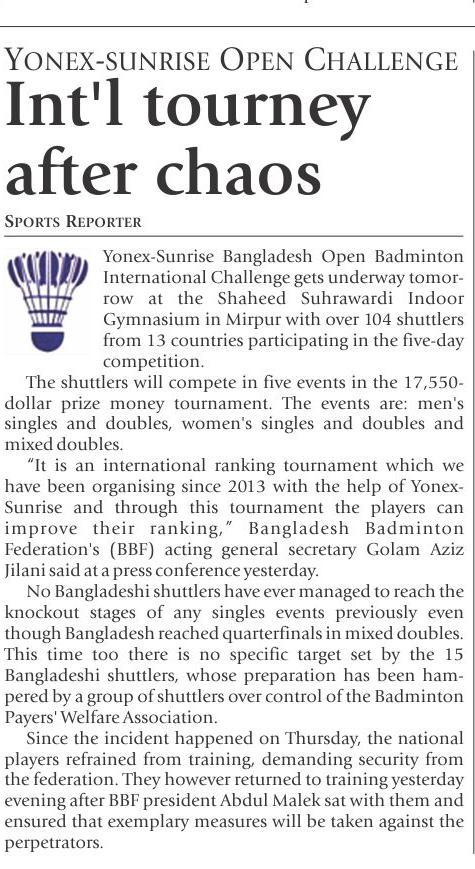 YONEX-SUNRISE OPEN CHALLENGE

Int'l tourney after chaos

SPORTS REPORTER

Yonex-Sunrise Bangladesh Open Badminton International Challenge gets underway tomorrow at the Shaheed Suhrawardi Indoor Gymnasium in Mirpur with over 104 shuttlers from 13 countries participating in the five-day competition.

The shuttlers will compete in five events in the 17,550-dollar prize money tournament. The events are: men's singles and doubles, women's singles and doubles and mixed doubles.

"It is an international ranking tournament which we have been organising since 2013 with the help of Yonex-Sunrise and through this tournament the players can improve their ranking," Bangladesh Badminton Federation's (BBF) acting general secretary Golam Aziz Jilani said at a press conference yesterday.

No Bangladeshi shuttlers have ever managed to reach the knockout stages of any singles events previously even though Bangladesh reached quarterfinals in mixed doubles. This time too there is no specific target set by the 15 Bangladeshi shuttlers, whose preparation has been hampered by a group of shuttlers over control of the Badminton Payers' Welfare Association.

Since the incident happened on Thursday, the national players refrained from training, demanding security from the federation. They however returned to training yesterday evening after BBF president Abdul Malek sat with them and ensured that exemplary measures will be taken against the perpetrators.